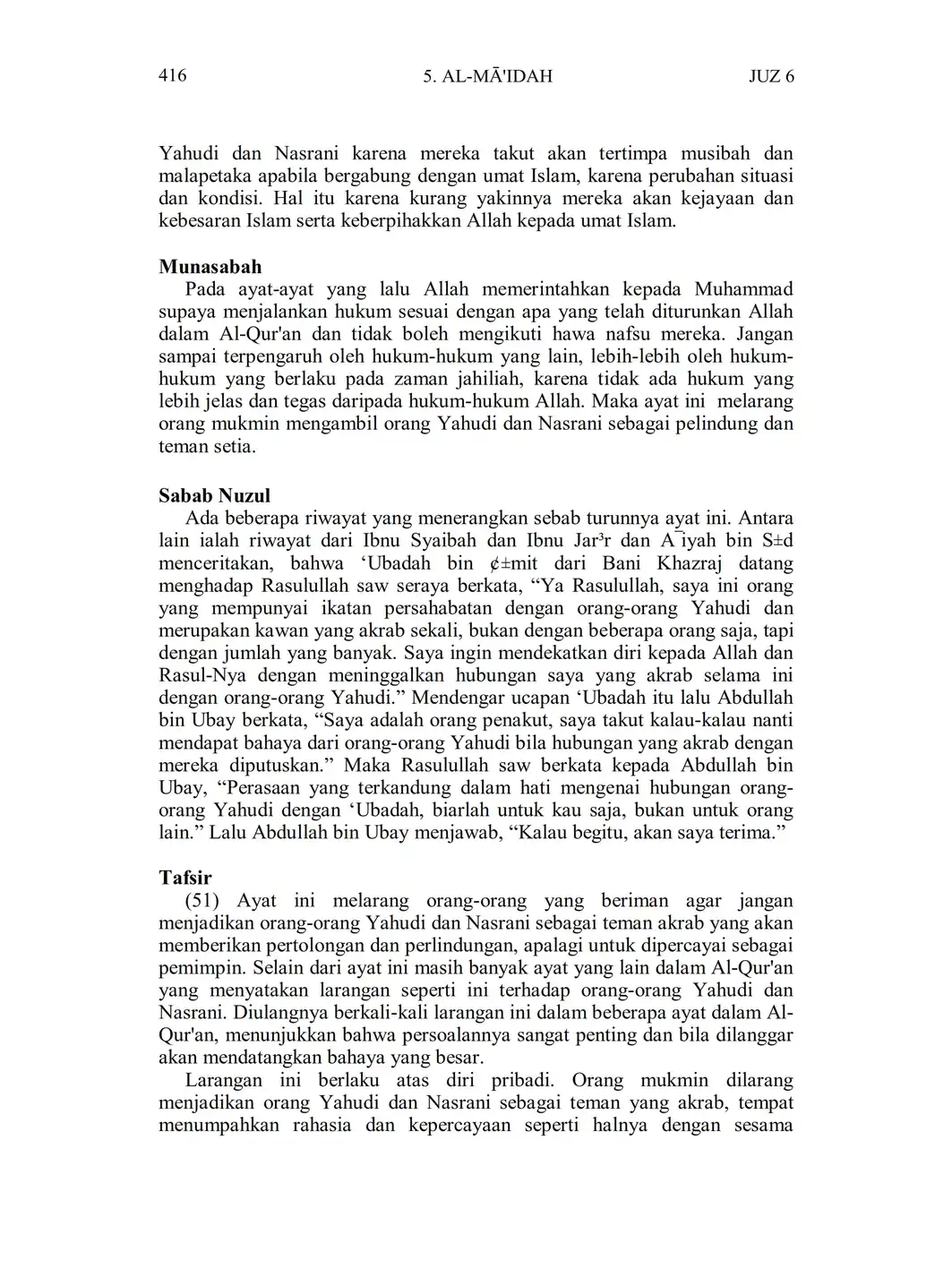 416 5. AL-MĀ'IDAH JUZ 6

Yahudi dan Nasrani karena mereka takut akan tertimpa musibah dan malapetaka apabila bergabung dengan umat Islam, karena perubahan situasi dan kondisi. Hal itu karena kurang yakinnya mereka akan kejayaan dan kebesaran Islam serta keberpihakkan Allah kepada umat Islam.

Munasabah
Pada ayat-ayat yang lalu Allah memerintahkan kepada Muhammad supaya menjalankan hukum sesuai dengan apa yang telah diturunkan Allah dalam Al-Qur'an dan tidak boleh mengikuti hawa nafsu mereka. Jangan sampai terpengaruh oleh hukum-hukum yang lain, lebih-lebih oleh hukum-hukum yang berlaku pada zaman jahiliah, karena tidak ada hukum yang lebih jelas dan tegas daripada hukum-hukum Allah. Maka ayat ini melarang orang mukmin mengambil orang Yahudi dan Nasrani sebagai pelindung dan teman setia.

Sabab Nuzul
Ada beberapa riwayat yang menerangkan sebab turunnya ayat ini. Antara lain ialah riwayat dari Ibnu Syaibah dan Ibnu Jar³r dan A¯iyah bin S±d menceritakan, bahwa ‘Ubadah bin ¢±mit dari Bani Khazraj datang menghadap Rasulullah saw seraya berkata, “Ya Rasulullah, saya ini orang yang mempunyai ikatan persahabatan dengan orang-orang Yahudi dan merupakan kawan yang akrab sekali, bukan dengan beberapa orang saja, tapi dengan jumlah yang banyak. Saya ingin mendekatkan diri kepada Allah dan Rasul-Nya dengan meninggalkan hubungan saya yang akrab selama ini dengan orang-orang Yahudi.” Mendengar ucapan ‘Ubadah itu lalu Abdullah bin Ubay berkata, “Saya adalah orang penakut, saya takut kalau-kalau nanti mendapat bahaya dari orang-orang Yahudi bila hubungan yang akrab dengan mereka diputuskan.” Maka Rasulullah saw berkata kepada Abdullah bin Ubay, “Perasaan yang terkandung dalam hati mengenai hubungan orang-orang Yahudi dengan ‘Ubadah, biarlah untuk kau saja, bukan untuk orang lain.” Lalu Abdullah bin Ubay menjawab, “Kalau begitu, akan saya terima.”

Tafsir
(51) Ayat ini melarang orang-orang yang beriman agar jangan menjadikan orang-orang Yahudi dan Nasrani sebagai teman akrab yang akan memberikan pertolongan dan perlindungan, apalagi untuk dipercayai sebagai pemimpin. Selain dari ayat ini masih banyak ayat yang lain dalam Al-Qur'an yang menyatakan larangan seperti ini terhadap orang-orang Yahudi dan Nasrani. Diulangnya berkali-kali larangan ini dalam beberapa ayat dalam Al-Qur'an, menunjukkan bahwa persoalannya sangat penting dan bila dilanggar akan mendatangkan bahaya yang besar.
Larangan ini berlaku atas diri pribadi. Orang mukmin dilarang menjadikan orang Yahudi dan Nasrani sebagai teman yang akrab, tempat menumpahkan rahasia dan kepercayaan seperti halnya dengan sesama